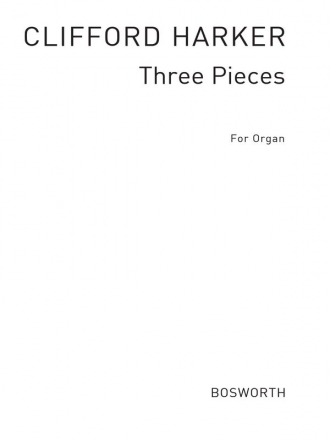 CLIFFORD HARKER

Three Pieces

For Organ

BOSWORTH